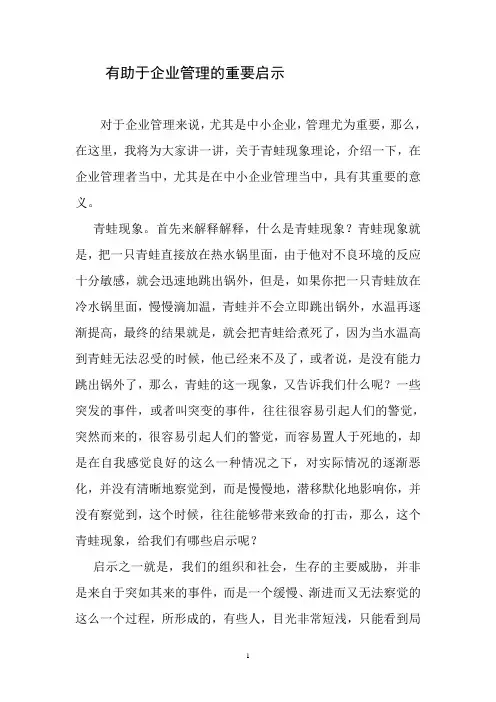 有助于企业管理的重要启示

对于企业管理来说，尤其是中小企业，管理尤为重要，那么，在这里，我将为大家讲一讲，关于青蛙现象理论，介绍一下，在企业管理者当中，尤其是在中小企业管理当中，具有其重要的意义。

青蛙现象。首先来解释解释，什么是青蛙现象？青蛙现象就是，把一只青蛙直接放在热水锅里面，由于他对不良环境的反应十分敏感，就会迅速地跳出锅外，但是，如果你把一只青蛙放在冷水锅里面，慢慢滴加温，青蛙并不会立即跳出锅外，水温再逐渐提高，最终的结果就是，就会把青蛙给煮死了，因为当水温高到青蛙无法忍受的时候，他已经来不及了，或者说，是没有能力跳出锅外了，那么，青蛙的这一现象，又告诉我们什么呢？一些突发的事件，或者叫突变的事件，往往很容易引起人们的警觉，突然而来的，很容易引起人们的警觉，而容易置人于死地的，却是在自我感觉良好的这么一种情况之下，对实际情况的逐渐恶化，并没有清晰地察觉到，而是慢慢地，潜移默化地影响你，并没有察觉到，这个时候，往往能够带来致命的打击，那么，这个青蛙现象，给我们有哪些启示呢？

启示之一就是，我们的组织和社会，生存的主要威胁，并非是来自于突如其来的事件，而是一个缓慢、渐进而又无法察觉的这么一个过程，所形成的，有些人，目光非常短浅，只能看到局

1